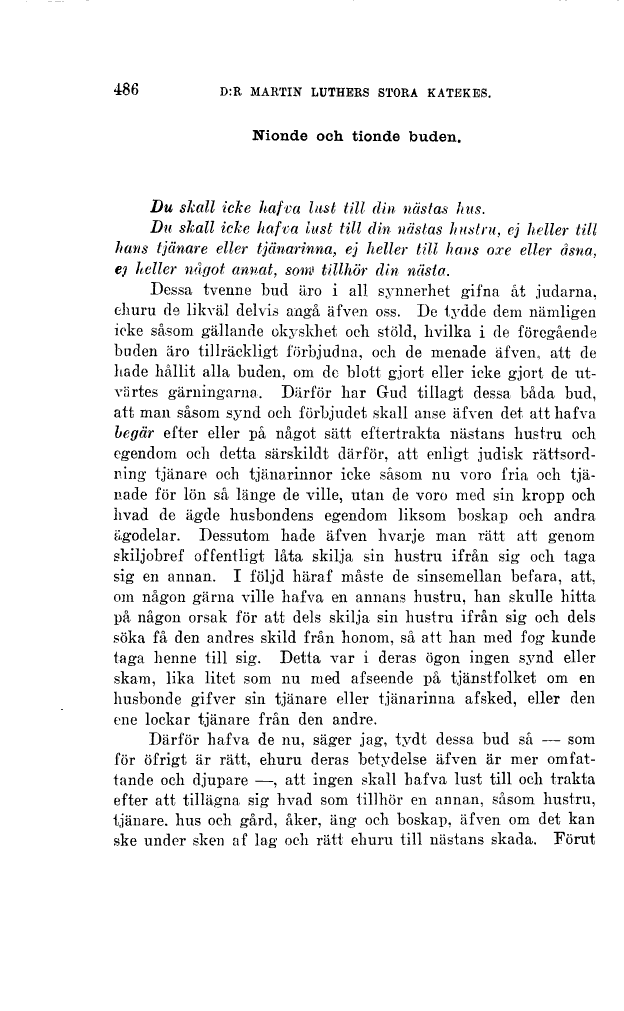 486 D:R MARTIN LUTHERS STORA KATEKES.

Nionde och tionde buden.

Du skall icke hafva lust till din nästas hus.

Du skall icke hafva lust till din nästas hustru, ej heller till hans tjänare eller tjänarinna, ej heller till hans oxe eller åsna, ej heller något annat, som tillhör din nästa.

Dessa tvenne bud äro i all synnerhet gifna åt judarna, ehuru de likväl delvis angå äfven oss. De tydde dem nämligen icke såsom gällande okyskhet och stöld, hvilka i de föregående buden äro tillräckligt förbjudna, och de menade äfven, att de hade hållit alla buden, om de blott gjort eller icke gjort de utvärtes gärningarna. Därför har Gud tillagt dessa båda bud, att man såsom synd och förbjudet skall anse äfven det att hafva begär efter eller på något sätt eftertrakta nästans hustru och egendom och detta särskildt därför, att enligt judisk rättsordning tjänare och tjänarinnor icke såsom nu voro fria och tjänade för lön så länge de ville, utan de voro med sin kropp och hvad de ägde husbondens egendom liksom boskap och andra ägodelar. Dessutom hade äfven hvarje man rätt att genom skiljobref offentligt låta skilja sin hustru ifrån sig och taga sig en annan. I följd häraf måste de sinsemellan befara, att, om någon gärna ville hafva en annans hustru, han skulle hitta på någon orsak för att dels skilja sin hustru ifrån sig och dels söka få den andres skild från honom, så att han med fog kunde taga henne till sig. Detta var i deras ögon ingen synd eller skam, lika litet som nu med afseende på tjänstfolket om en husbonde gifver sin tjänare eller tjänarinna afsked, eller den ene lockar tjänare från den andre.

Därför hafva de nu, säger jag, tydt dessa bud så — som för öfrigt är rätt, ehuru deras betydelse äfven är mer omfattande och djupare —, att ingen skall hafva lust till och trakta efter att tillägna sig hvad som tillhör en annan, såsom hustru, tjänare, hus och gård, åker, äng och boskap, äfven om det kan ske under sken af lag och rätt ehuru till nästans skada. Förut